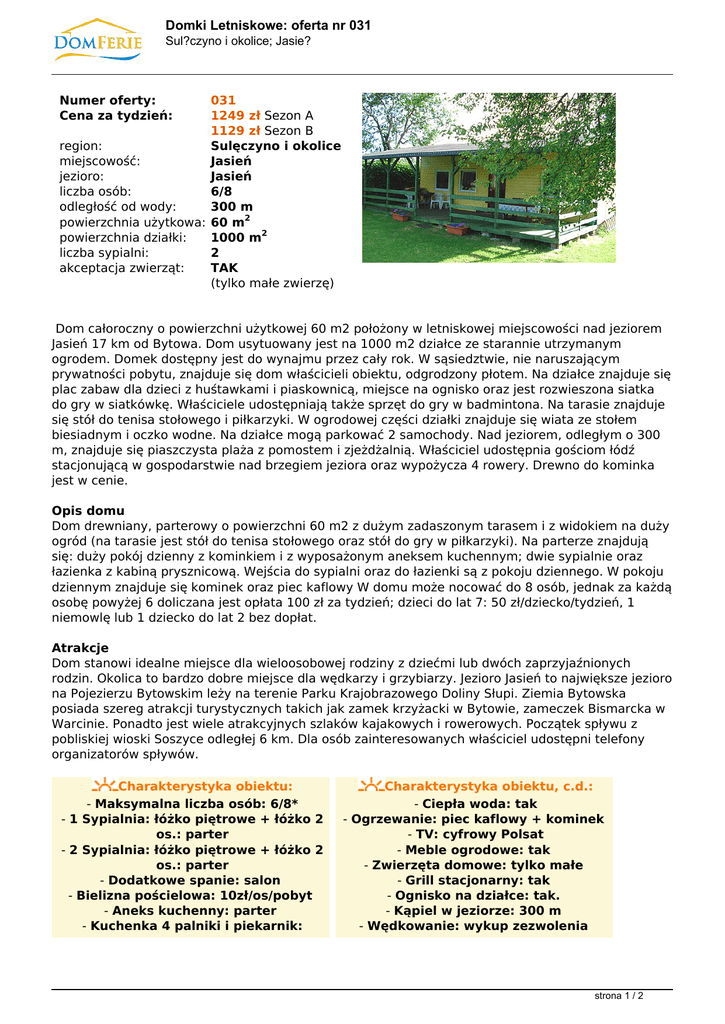 DOMFERIE

Domki Letniskowe: oferta nr 031
Sul?czyno i okolice; Jasie?

| | |
|---|---|
| Numer oferty: | 031 |
| Cena za tydzień: | 1249 zł Sezon A |
| | 1129 zł Sezon B |
| region: | Sulęczyno i okolice |
| miejscowość: | Jasień |
| jezioro: | Jasień |
| liczba osób: | 6/8 |
| odległość od wody: | 300 m |
| powierzchnia użytkowa: | 60 m$^2$ |
| powierzchnia działki: | 1000 m$^2$ |
| liczba sypialni: | 2 |
| akceptacja zwierząt: | TAK (tylko małe zwierzę) |

Dom całoroczny o powierzchni użytkowej 60 m2 położony w letniskowej miejscowości nad jeziorem Jasień 17 km od Bytowa. Dom usytuowany jest na 1000 m2 działce ze starannie utrzymanym ogrodem. Domek dostępny jest do wynajmu przez cały rok. W sąsiedztwie, nie naruszającym prywatności pobytu, znajduje się dom właścicieli obiektu, odgrodzony płotem. Na działce znajduje się plac zabaw dla dzieci z huśtawkami i piaskownicą, miejsce na ognisko oraz jest rozwieszona siatka do gry w siatkówkę. Właściciele udostępniają także sprzęt do gry w badmintona. Na tarasie znajduje się stół do tenisa stołowego i piłkarzyki. W ogrodowej części działki znajduje się wiata ze stołem biesiadnym i oczko wodne. Na działce mogą parkować 2 samochody. Nad jeziorem, odległym o 300 m, znajduje się piaszczysta plaża z pomostem i zjeżdżalnią. Właściciel udostępnia gościom łódź stacjonującą w gospodarstwie nad brzegiem jeziora oraz wypożycza 4 rowery. Drewno do kominka jest w cenie.

Opis domu
Dom drewniany, parterowy o powierzchni 60 m2 z dużym zadaszonym tarasem i z widokiem na duży ogród (na tarasie jest stół do tenisa stołowego oraz stół do gry w piłkarzyki). Na parterze znajdują się: duży pokój dzienny z kominkiem i z wyposażonym aneksem kuchennym; dwie sypialnie oraz łazienka z kabiną prysznicową. Wejścia do sypialni oraz do łazienki są z pokoju dziennego. W pokoju dziennym znajduje się kominek oraz piec kaflowy W domu może nocować do 8 osób, jednak za każdą osobę powyżej 6 doliczana jest opłata 100 zł za tydzień; dzieci do lat 7: 50 zł/dziecko/tydzień, 1 niemowlę lub 1 dziecko do lat 2 bez dopłat.

Atrakcje
Dom stanowi idealne miejsce dla wieloosobowej rodziny z dziećmi lub dwóch zaprzyjaźnionych rodzin. Okolica to bardzo dobre miejsce dla wędkarzy i grzybiarzy. Jezioro Jasień to największe jezioro na Pojezierzu Bytowskim leży na terenie Parku Krajobrazowego Doliny Słupi. Ziemia Bytowska posiada szereg atrakcji turystycznych takich jak zamek krzyżacki w Bytowie, zameczek Bismarcka w Warcinie. Ponadto jest wiele atrakcyjnych szlaków kajakowych i rowerowych. Początek spływu z pobliskiej wioski Soszyce odległej 6 km. Dla osób zainteresowanych właściciel udostępni telefony organizatorów spływów.

Charakterystyka obiektu:
- Maksymalna liczba osób: 6/8*
- 1 Sypialnia: łóżko piętrowe + łóżko 2 os.: parter
- 2 Sypialnia: łóżko piętrowe + łóżko 2 os.: parter
- Dodatkowe spanie: salon
- Bielizna pościelowa: 10zł/os/pobyt
- Aneks kuchenny: parter
- Kuchenka 4 palniki i piekarnik:

Charakterystyka obiektu, c.d.:
- Ciepła woda: tak
- Ogrzewanie: piec kaflowy + kominek
- TV: cyfrowy Polsat
- Meble ogrodowe: tak
- Zwierzęta domowe: tylko małe
- Grill stacjonarny: tak
- Ognisko na działce: tak.
- Kąpiel w jeziorze: 300 m
- Wędkowanie: wykup zezwolenia

strona 1 / 2